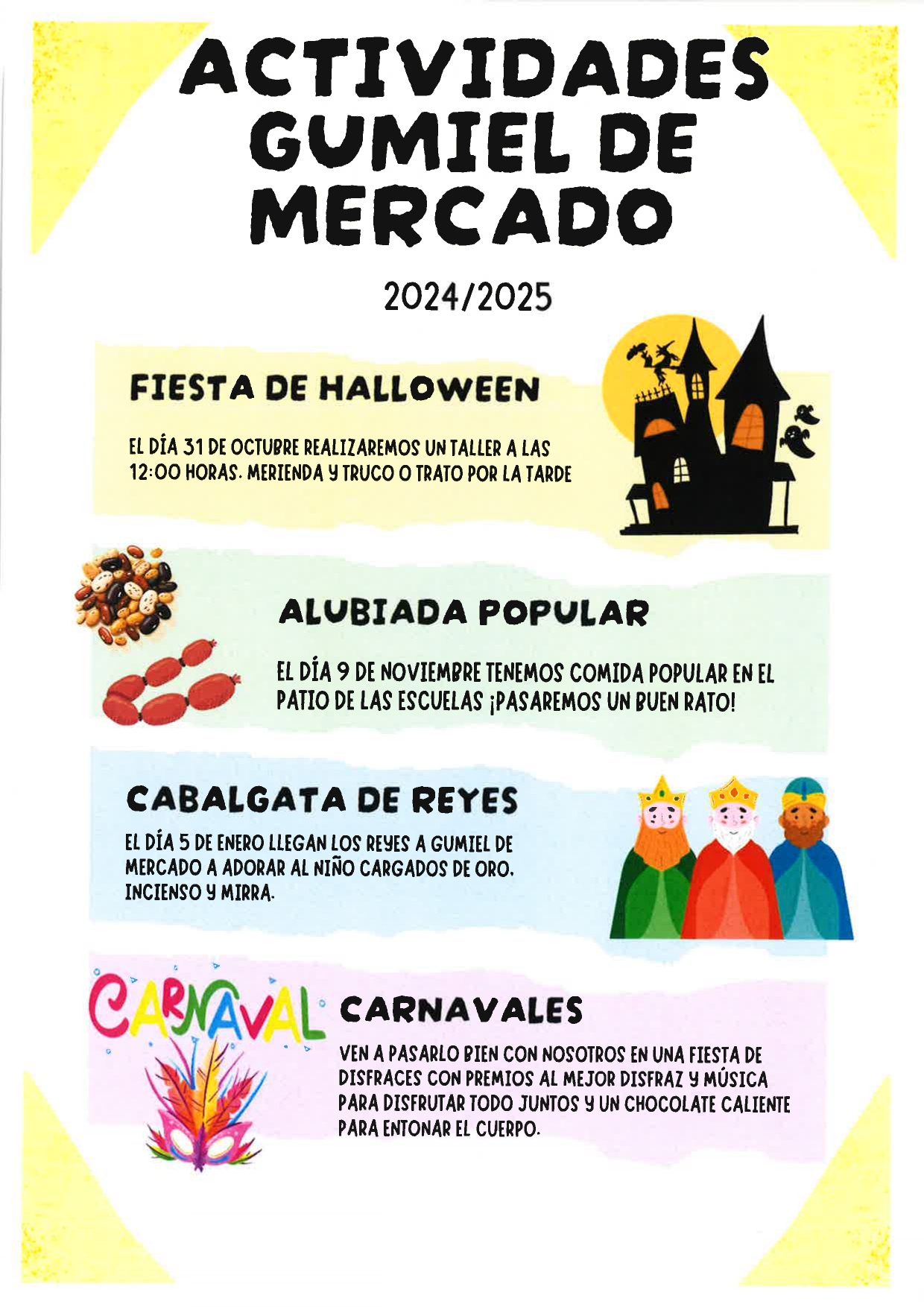 ACTIVIDADES GUMIEL DE MERCADO

2024/2025

FIESTA DE HALLOWEEN

EL DÍA 31 DE OCTUBRE REALIZAREMOS UN TALLER A LAS 12:00 HORAS. MERIENDA Y TRUCO O TRATO POR LA TARDE

ALUBIADA POPULAR

EL DÍA 9 DE NOVIEMBRE TENEMOS COMIDA POPULAR EN EL PATIO DE LAS ESCUELAS ¡PASAREMOS UN BUEN RATO!

CABALGATA DE REYES

EL DÍA 5 DE ENERO LLEGAN LOS REYES A GUMIEL DE MERCADO A ADORAR AL NIÑO CARGADOS DE ORO, INCIENSO Y MIRRA.

CARNAVAL

CARNAVALES

VEN A PASARLO BIEN CON NOSOTROS EN UNA FIESTA DE DISFRACES CON PREMIOS AL MEJOR DISFRAZ Y MÚSICA PARA DISFRUTAR TODO JUNTOS Y UN CHOCOLATE CALIENTE PARA ENTONAR EL CUERPO.